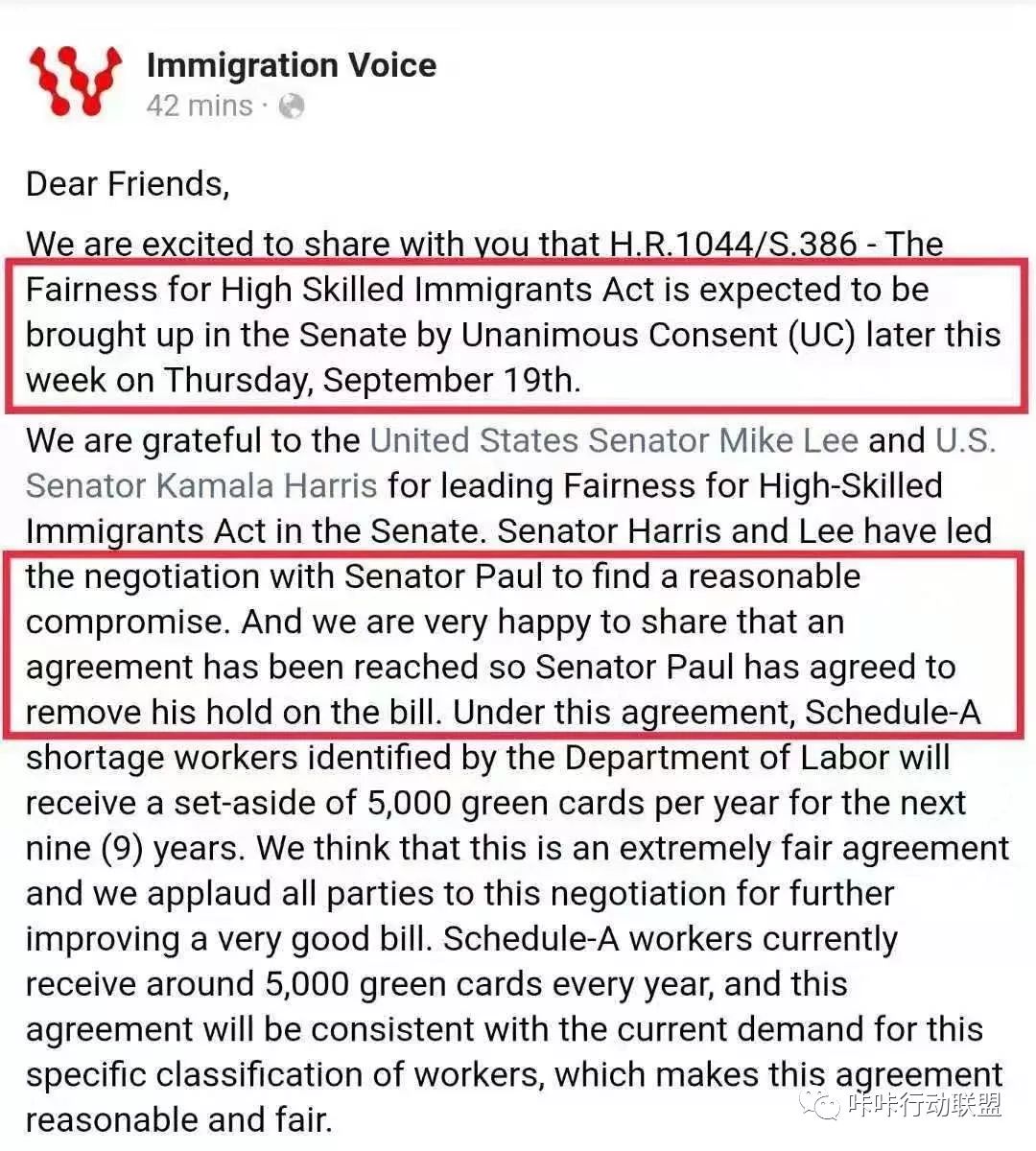 Immigration Voice
42 mins ·

Dear Friends,

We are excited to share with you that H.R.1044/S.386 - The Fairness for High Skilled Immigrants Act is expected to be brought up in the Senate by Unanimous Consent (UC) later this week on Thursday, September 19th.

We are grateful to the United States Senator Mike Lee and U.S. Senator Kamala Harris for leading Fairness for High-Skilled Immigrants Act in the Senate. Senator Harris and Lee have led the negotiation with Senator Paul to find a reasonable compromise. And we are very happy to share that an agreement has been reached so Senator Paul has agreed to remove his hold on the bill. Under this agreement, Schedule-A shortage workers identified by the Department of Labor will receive a set-aside of 5,000 green cards per year for the next nine (9) years. We think that this is an extremely fair agreement and we applaud all parties to this negotiation for further improving a very good bill. Schedule-A workers currently receive around 5,000 green cards every year, and this agreement will be consistent with the current demand for this specific classification of workers, which makes this agreement reasonable and fair.

咔咔行动联盟